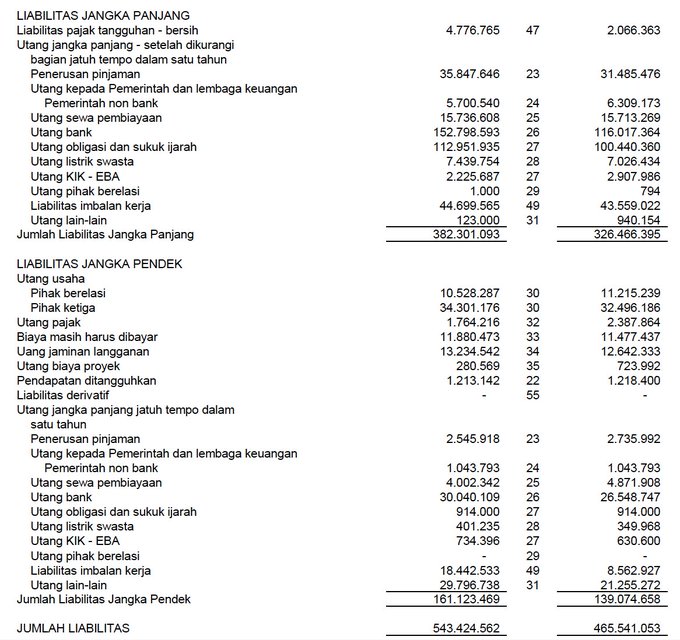 | | | | |
|---|---|---|---|
| LIABILITAS JANGKA PANJANG | | | |
| Liabilitas pajak tangguhan - bersih | 4.776.765 | 47 | 2.066.363 |
| Utang jangka panjang - setelah dikurangi bagian jatuh tempo dalam satu tahun | | | |
| Penerusan pinjaman | 35.847.646 | 23 | 31.485.476 |
| Utang kepada Pemerintah dan lembaga keuangan Pemerintah non bank | 5.700.540 | 24 | 6.309.173 |
| Utang sewa pembiayaan | 15.736.608 | 25 | 15.713.269 |
| Utang bank | 152.798.593 | 26 | 116.017.364 |
| Utang obligasi dan sukuk ijarah | 112.951.935 | 27 | 100.440.360 |
| Utang listrik swasta | 7.439.754 | 28 | 7.026.434 |
| Utang KIK - EBA | 2.225.687 | 27 | 2.907.986 |
| Utang pihak berelasi | 1.000 | 29 | 794 |
| Liabilitas imbalan kerja | 44.699.565 | 49 | 43.559.022 |
| Utang lain-lain | 123.000 | 31 | 940.154 |
| Jumlah Liabilitas Jangka Panjang | 382.301.093 | | 326.466.395 |
| LIABILITAS JANGKA PENDEK | | | |
| Utang usaha | | | |
| Pihak berelasi | 10.528.287 | 30 | 11.215.239 |
| Pihak ketiga | 34.301.176 | 30 | 32.496.186 |
| Utang pajak | 1.764.216 | 32 | 2.387.864 |
| Biaya masih harus dibayar | 11.880.473 | 33 | 11.477.437 |
| Uang jaminan langganan | 13.234.542 | 34 | 12.642.333 |
| Utang biaya proyek | 280.569 | 35 | 723.992 |
| Pendapatan ditangguhkan | 1.213.142 | 22 | 1.218.400 |
| Liabilitas derivatif | - | 55 | - |
| Utang jangka panjang jatuh tempo dalam satu tahun | | | |
| Penerusan pinjaman | 2.545.918 | 23 | 2.735.992 |
| Utang kepada Pemerintah dan lembaga keuangan Pemerintah non bank | 1.043.793 | 24 | 1.043.793 |
| Utang sewa pembiayaan | 4.002.342 | 25 | 4.871.908 |
| Utang bank | 30.040.109 | 26 | 26.548.747 |
| Utang obligasi dan sukuk ijarah | 914.000 | 27 | 914.000 |
| Utang listrik swasta | 401.235 | 28 | 349.968 |
| Utang KIK - EBA | 734.396 | 27 | 630.600 |
| Utang pihak berelasi | - | 29 | - |
| Liabilitas imbalan kerja | 18.442.533 | 49 | 8.562.927 |
| Utang lain-lain | 29.796.738 | 31 | 21.255.272 |
| Jumlah Liabilitas Jangka Pendek | 161.123.469 | | 139.074.658 |
| JUMLAH LIABILITAS | 543.424.562 | | 465.541.053 |